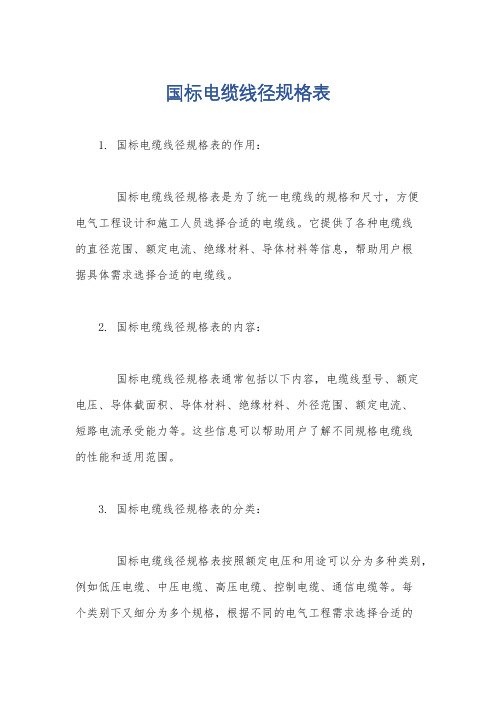 国标电缆线径规格表

1. 国标电缆线径规格表的作用：

国标电缆线径规格表是为了统一电缆线的规格和尺寸，方便电气工程设计和施工人员选择合适的电缆线。它提供了各种电缆线的直径范围、额定电流、绝缘材料、导体材料等信息，帮助用户根据具体需求选择合适的电缆线。

2. 国标电缆线径规格表的内容：

国标电缆线径规格表通常包括以下内容，电缆线型号、额定电压、导体截面积、导体材料、绝缘材料、外径范围、额定电流、短路电流承受能力等。这些信息可以帮助用户了解不同规格电缆线的性能和适用范围。

3. 国标电缆线径规格表的分类：

国标电缆线径规格表按照额定电压和用途可以分为多种类别，例如低压电缆、中压电缆、高压电缆、控制电缆、通信电缆等。每个类别下又细分为多个规格，根据不同的电气工程需求选择合适的